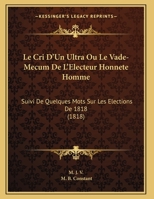 KESSINGER'S LEGACY REPRINTS

Le Cri D'Un Ultra Ou Le Vade-Mecum De L'Electeur Honnete Homme

Suivi De Quelques Mots Sur Les Elections De 1818
(1818)

M. J. V.
M. B. Constant